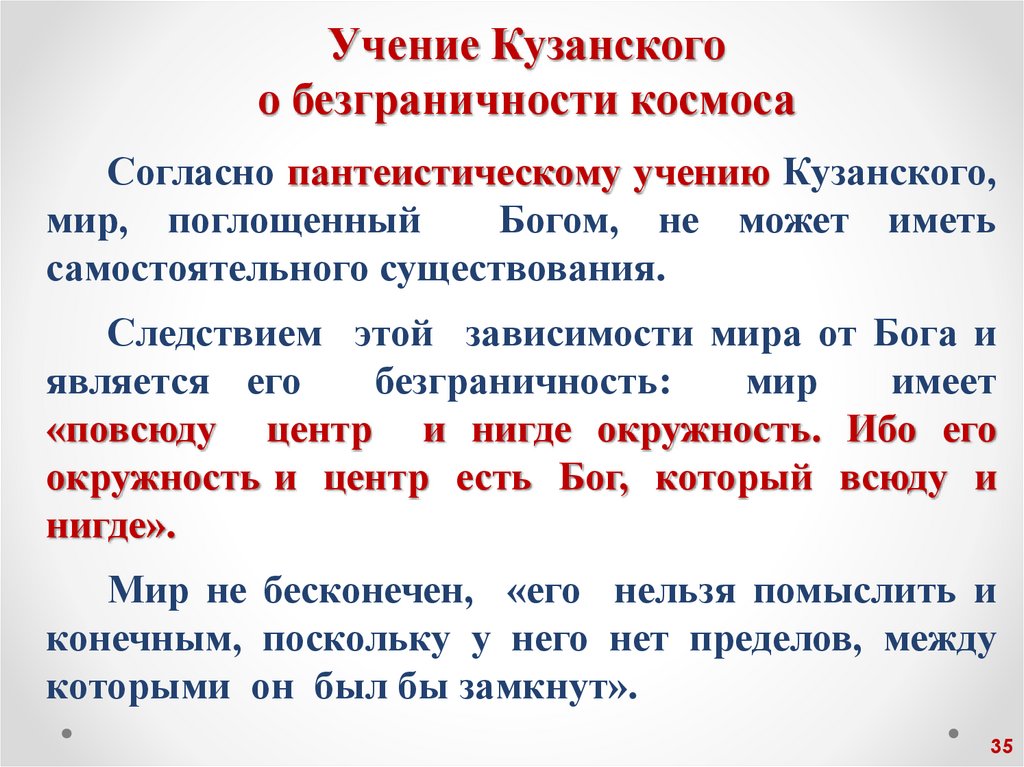 Учение Кузанского
о безграничности космоса

Согласно пантеистическому учению Кузанского, мир, поглощенный Богом, не может иметь самостоятельного существования.

Следствием этой зависимости мира от Бога и является его безграничность: мир имеет «повсюду центр и нигде окружность. Ибо его окружность и центр есть Бог, который всюду и нигде».

Мир не бесконечен, «его нельзя помыслить и конечным, поскольку у него нет пределов, между которыми он был бы замкнут».

35